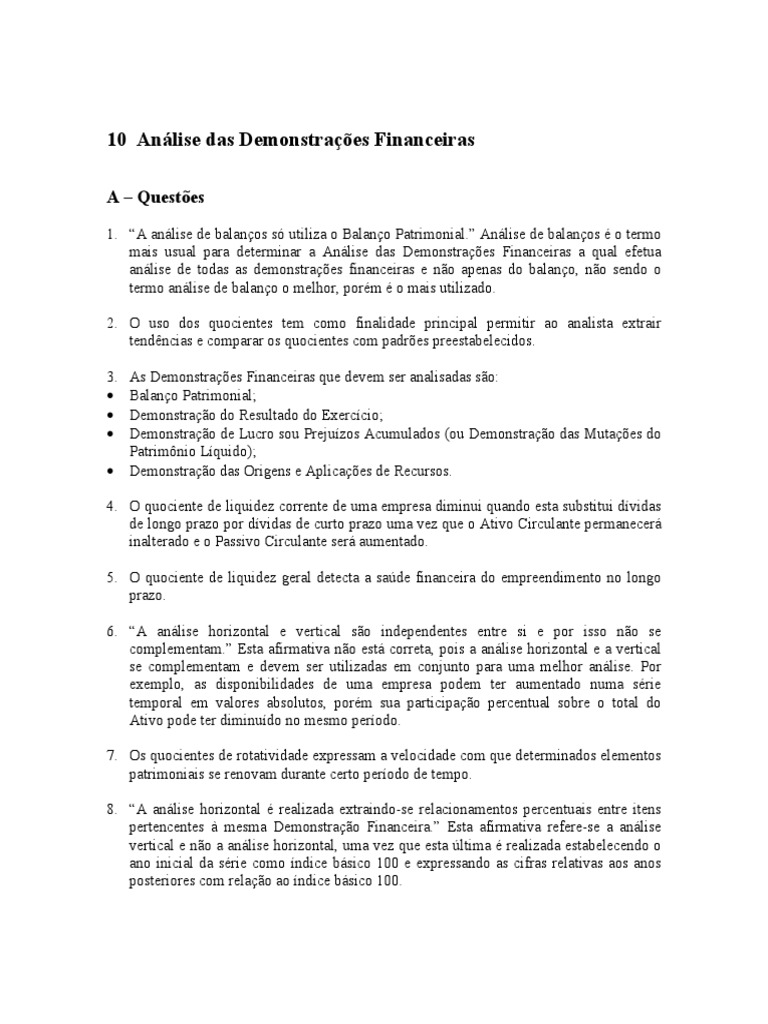 10 Análise das Demonstrações Financeiras

A – Questões

1. "A análise de balanços só utiliza o Balanço Patrimonial." Análise de balanços é o termo mais usual para determinar a Análise das Demonstrações Financeiras a qual efetua análise de todas as demonstrações financeiras e não apenas do balanço, não sendo o termo análise de balanço o melhor, porém é o mais utilizado.

2. O uso dos quocientes tem como finalidade principal permitir ao analista extrair tendências e comparar os quocientes com padrões preestabelecidos.

3. As Demonstrações Financeiras que devem ser analisadas são:
• Balanço Patrimonial;
• Demonstração do Resultado do Exercício;
• Demonstração de Lucro sou Prejuízos Acumulados (ou Demonstração das Mutações do Patrimônio Líquido);
• Demonstração das Origens e Aplicações de Recursos.

4. O quociente de liquidez corrente de uma empresa diminui quando esta substitui dívidas de longo prazo por dívidas de curto prazo uma vez que o Ativo Circulante permanecerá inalterado e o Passivo Circulante será aumentado.

5. O quociente de liquidez geral detecta a saúde financeira do empreendimento no longo prazo.

6. "A análise horizontal e vertical são independentes entre si e por isso não se complementam." Esta afirmativa não está correta, pois a análise horizontal e a vertical se complementam e devem ser utilizadas em conjunto para uma melhor análise. Por exemplo, as disponibilidades de uma empresa podem ter aumentado numa série temporal em valores absolutos, porém sua participação percentual sobre o total do Ativo pode ter diminuído no mesmo período.

7. Os quocientes de rotatividade expressam a velocidade com que determinados elementos patrimoniais se renovam durante certo período de tempo.

8. "A análise horizontal é realizada extraindo-se relacionamentos percentuais entre itens pertencentes à mesma Demonstração Financeira." Esta afirmativa refere-se a análise vertical e não a análise horizontal, uma vez que esta última é realizada estabelecendo o ano inicial da série como índice básico 100 e expressando as cifras relativas aos anos posteriores com relação ao índice básico 100.